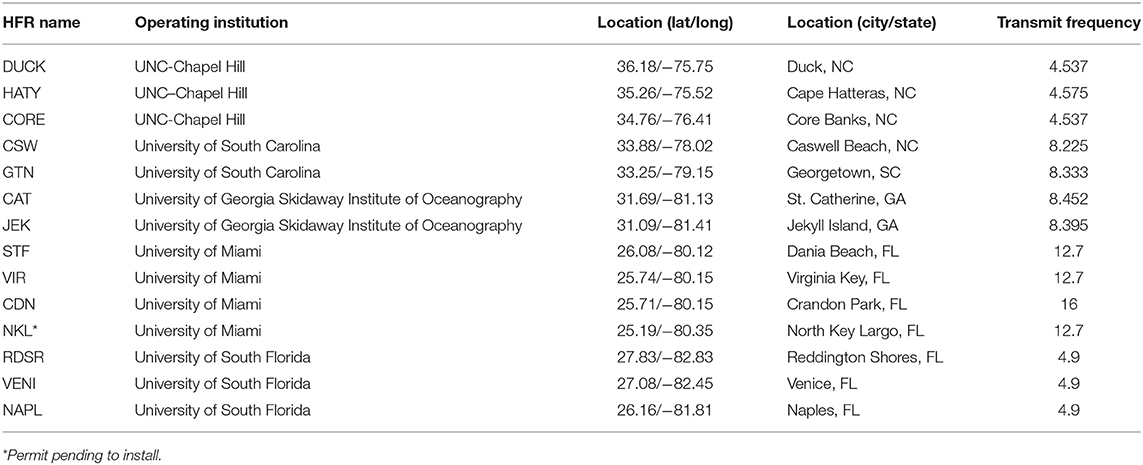 | HFR name | Operating institution | Location (lat/long) | Location (city/state) | Transmit frequency |
|---|---|---|---|---|
| DUCK | UNC-Chapel Hill | 36.18/−75.75 | Duck, NC | 4.537 |
| HATY | UNC–Chapel Hill | 35.26/−75.52 | Cape Hatteras, NC | 4.575 |
| CORE | UNC-Chapel Hill | 34.76/−76.41 | Core Banks, NC | 4.537 |
| CSW | University of South Carolina | 33.88/−78.02 | Caswell Beach, NC | 8.225 |
| GTN | University of South Carolina | 33.25/−79.15 | Georgetown, SC | 8.333 |
| CAT | University of Georgia Skidaway Institute of Oceanography | 31.69/−81.13 | St. Catherine, GA | 8.452 |
| JEK | University of Georgia Skidaway Institute of Oceanography | 31.09/−81.41 | Jekyll Island, GA | 8.395 |
| STF | University of Miami | 26.08/−80.12 | Dania Beach, FL | 12.7 |
| VIR | University of Miami | 25.74/−80.15 | Virginia Key, FL | 12.7 |
| CDN | University of Miami | 25.71/−80.15 | Crandon Park, FL | 16 |
| NKL* | University of Miami | 25.19/−80.35 | North Key Largo, FL | 12.7 |
| RDSR | University of South Florida | 27.83/−82.83 | Reddington Shores, FL | 4.9 |
| VENI | University of South Florida | 27.08/−82.45 | Venice, FL | 4.9 |
| NAPL | University of South Florida | 26.16/−81.81 | Naples, FL | 4.9 |

*Permit pending to install.